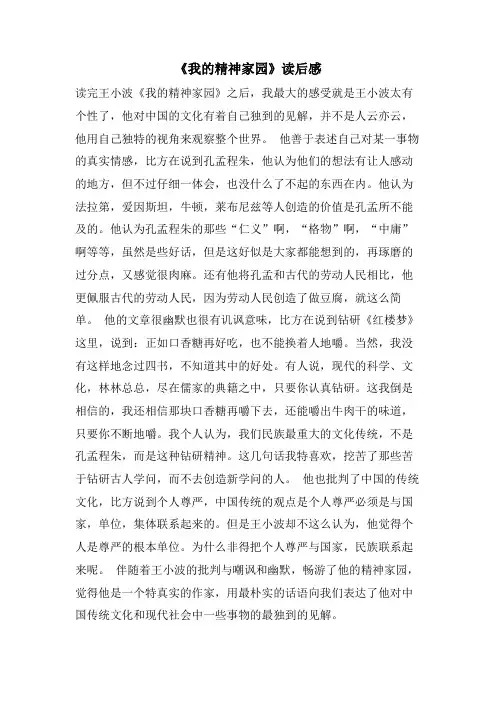 《我的精神家园》读后感

读完王小波《我的精神家园》之后，我最大的感受就是王小波太有个性了，他对中国的文化有着自己独到的见解，并不是人云亦云，他用自己独特的视角来观察整个世界。 他善于表述自己对某一事物的真实情感，比方在说到孔孟程朱，他认为他们的想法有让人感动的地方，但不过仔细一体会，也没什么了不起的东西在内。他认为法拉第，爱因斯坦，牛顿，莱布尼兹等人创造的价值是孔孟所不能及的。他认为孔孟程朱的那些“仁义”啊，“格物”啊，“中庸”啊等等，虽然是些好话，但是这好似是大家都能想到的，再琢磨的过分点，又感觉很肉麻。还有他将孔孟和古代的劳动人民相比，他更佩服古代的劳动人民，因为劳动人民创造了做豆腐，就这么简单。 他的文章很幽默也很有讥讽意味，比方在说到钻研《红楼梦》这里，说到：正如口香糖再好吃，也不能换着人地嚼。当然，我没有这样地念过四书，不知道其中的好处。有人说，现代的科学、文化，林林总总，尽在儒家的典籍之中，只要你认真钻研。这我倒是相信的，我还相信那块口香糖再嚼下去，还能嚼出牛肉干的味道，只要你不断地嚼。我个人认为，我们民族最重大的文化传统，不是孔孟程朱，而是这种钻研精神。这几句话我特喜欢，挖苦了那些苦于钻研古人学问，而不去创造新学问的人。 他也批判了中国的传统文化，比方说到个人尊严，中国传统的观点是个人尊严必须是与国家，单位，集体联系起来的。但是王小波却不这么认为，他觉得个人是尊严的根本单位。为什么非得把个人尊严与国家，民族联系起来呢。 伴随着王小波的批判与嘲讽和幽默，畅游了他的精神家园，觉得他是一个特真实的作家，用最朴实的话语向我们表达了他对中国传统文化和现代社会中一些事物的最独到的见解。